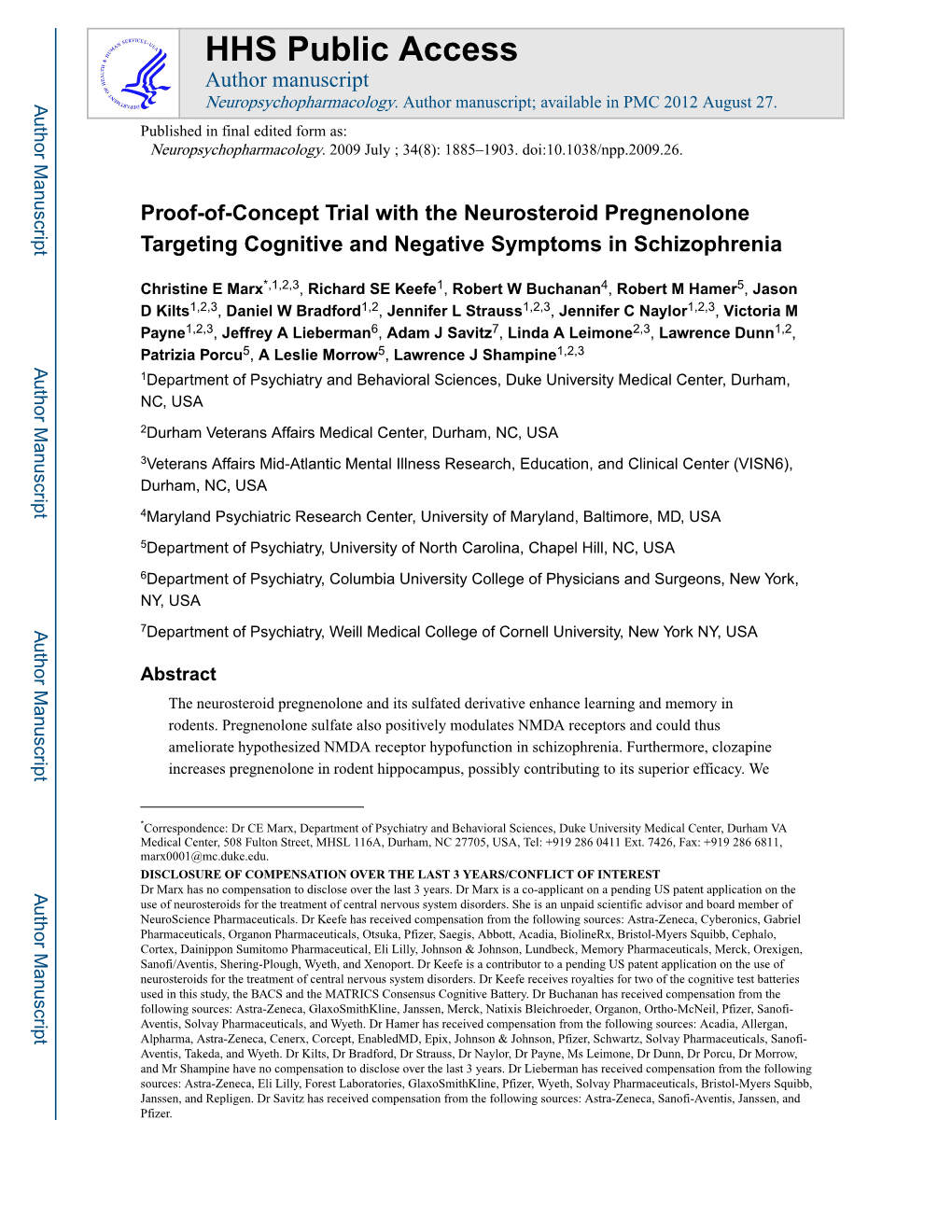 Author Manuscript

Author Manuscript

Author Manuscript

Author Manuscript

HHS Public Access
Author manuscript
Neuropsychopharmacology. Author manuscript; available in PMC 2012 August 27.

Published in final edited form as:
Neuropsychopharmacology. 2009 July ; 34(8): 1885–1903. doi:10.1038/npp.2009.26.

Proof-of-Concept Trial with the Neurosteroid Pregnenolone Targeting Cognitive and Negative Symptoms in Schizophrenia

Christine E Marx$^{*,1,2,3}$, Richard SE Keefe$^{1}$, Robert W Buchanan$^{4}$, Robert M Hamer$^{5}$, Jason D Kilts$^{1,2,3}$, Daniel W Bradford$^{1,2}$, Jennifer L Strauss$^{1,2,3}$, Jennifer C Naylor$^{1,2,3}$, Victoria M Payne$^{1,2,3}$, Jeffrey A Lieberman$^{6}$, Adam J Savitz$^{7}$, Linda A Leimone$^{2,3}$, Lawrence Dunn$^{1,2}$, Patrizia Porcu$^{5}$, A Leslie Morrow$^{5}$, Lawrence J Shampine$^{1,2,3}$

$^{1}$Department of Psychiatry and Behavioral Sciences, Duke University Medical Center, Durham, NC, USA

$^{2}$Durham Veterans Affairs Medical Center, Durham, NC, USA

$^{3}$Veterans Affairs Mid-Atlantic Mental Illness Research, Education, and Clinical Center (VISN6), Durham, NC, USA

$^{4}$Maryland Psychiatric Research Center, University of Maryland, Baltimore, MD, USA

$^{5}$Department of Psychiatry, University of North Carolina, Chapel Hill, NC, USA

$^{6}$Department of Psychiatry, Columbia University College of Physicians and Surgeons, New York, NY, USA

$^{7}$Department of Psychiatry, Weill Medical College of Cornell University, New York NY, USA

Abstract

The neurosteroid pregnenolone and its sulfated derivative enhance learning and memory in rodents. Pregnenolone sulfate also positively modulates NMDA receptors and could thus ameliorate hypothesized NMDA receptor hypofunction in schizophrenia. Furthermore, clozapine increases pregnenolone in rodent hippocampus, possibly contributing to its superior efficacy. We

$^{*}$Correspondence: Dr CE Marx, Department of Psychiatry and Behavioral Sciences, Duke University Medical Center, Durham VA Medical Center, 508 Fulton Street, MHSL 116A, Durham, NC 27705, USA, Tel: +919 286 0411 Ext. 7426, Fax: +919 286 6811, marx0001@mc.duke.edu.

DISCLOSURE OF COMPENSATION OVER THE LAST 3 YEARS/CONFLICT OF INTEREST
Dr Marx has no compensation to disclose over the last 3 years. Dr Marx is a co-applicant on a pending US patent application on the use of neurosteroids for the treatment of central nervous system disorders. She is an unpaid scientific advisor and board member of NeuroScience Pharmaceuticals. Dr Keefe has received compensation from the following sources: Astra-Zeneca, Cyberonics, Gabriel Pharmaceuticals, Organon Pharmaceuticals, Otsuka, Pfizer, Saegis, Abbott, Acadia, BiolineRx, Bristol-Myers Squibb, Cephalo, Cortex, Dainippon Sumitomo Pharmaceutical, Eli Lilly, Johnson & Johnson, Lundbeck, Memory Pharmaceuticals, Merck, Orexigen, Sanofi/Aventis, Shering-Plough, Wyeth, and Xenoport. Dr Keefe is a contributor to a pending US patent application on the use of neurosteroids for the treatment of central nervous system disorders. Dr Keefe receives royalties for two of the cognitive test batteries used in this study, the BACS and the MATRICS Consensus Cognitive Battery. Dr Buchanan has received compensation from the following sources: Astra-Zeneca, GlaxoSmithKline, Janssen, Merck, Natixis Bleichroeder, Organon, Ortho-McNeil, Pfizer, Sanofi-Aventis, Solvay Pharmaceuticals, and Wyeth. Dr Hamer has received compensation from the following sources: Acadia, Allergan, Alpharma, Astra-Zeneca, Cenerx, Corcept, EnabledMD, Epix, Johnson & Johnson, Pfizer, Schwartz, Solvay Pharmaceuticals, Sanofi-Aventis, Takeda, and Wyeth. Dr Kilts, Dr Bradford, Dr Strauss, Dr Naylor, Dr Payne, Ms Leimone, Dr Dunn, Dr Porcu, Dr Morrow, and Mr Shampine have no compensation to disclose over the last 3 years. Dr Lieberman has received compensation from the following sources: Astra-Zeneca, Eli Lilly, Forest Laboratories, GlaxoSmithKline, Pfizer, Wyeth, Solvay Pharmaceuticals, Bristol-Myers Squibb, Janssen, and Repligen. Dr Savitz has received compensation from the following sources: Astra-Zeneca, Sanofi-Aventis, Janssen, and Pfizer.